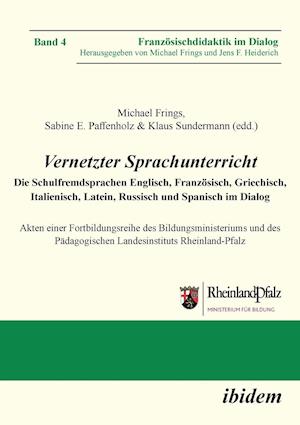 Band 4

Französischdidaktik im Dialog
Herausgegeben von Michael Frings und Jens F. Heiderich

Michael Frings,
Sabine E. Paffenholz & Klaus Sundermann (edd.)

Vernetzter Sprachunterricht
Die Schulfremdsprachen Englisch, Französisch, Griechisch, Italienisch, Latein, Russisch und Spanisch im Dialog

Akten einer Fortbildungsreihe des Bildungsministeriums und des Pädagogischen Landesinstituts Rheinland-Pfalz

RheinlandPfalz
MINISTERIUM FÜR BILDUNG

ibidem